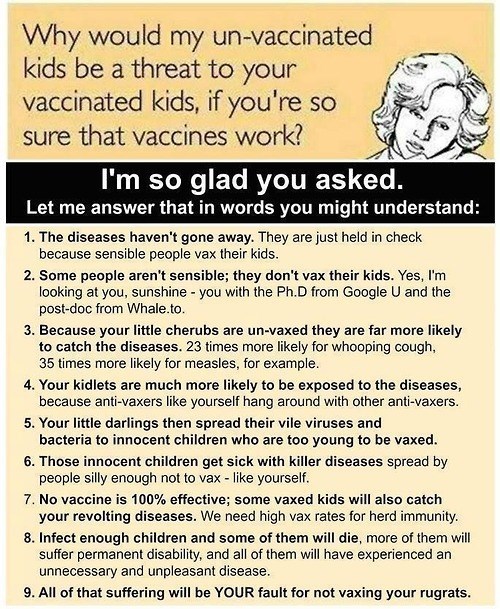 Why would my un-vaccinated kids be a threat to your vaccinated kids, if you're so sure that vaccines work?

I'm so glad you asked.
Let me answer that in words you might understand:

1. The diseases haven't gone away. They are just held in check because sensible people vax their kids.

2. Some people aren't sensible; they don't vax their kids. Yes, I'm looking at you, sunshine - you with the Ph.D from Google U and the post-doc from Whale.to.

3. Because your little cherubs are un-vaxed they are far more likely to catch the diseases. 23 times more likely for whooping cough, 35 times more likely for measles, for example.

4. Your kidlets are much more likely to be exposed to the diseases, because anti-vaxers like yourself hang around with other anti-vaxers.

5. Your little darlings then spread their vile viruses and bacteria to innocent children who are too young to be vaxed.

6. Those innocent children get sick with killer diseases spread by people silly enough not to vax - like yourself.

7. No vaccine is 100% effective; some vaxed kids will also catch your revolting diseases. We need high vax rates for herd immunity.

8. Infect enough children and some of them will die, more of them will suffer permanent disability, and all of them will have experienced an unnecessary and unpleasant disease.

9. All of that suffering will be YOUR fault for not vaxing your rugrats.